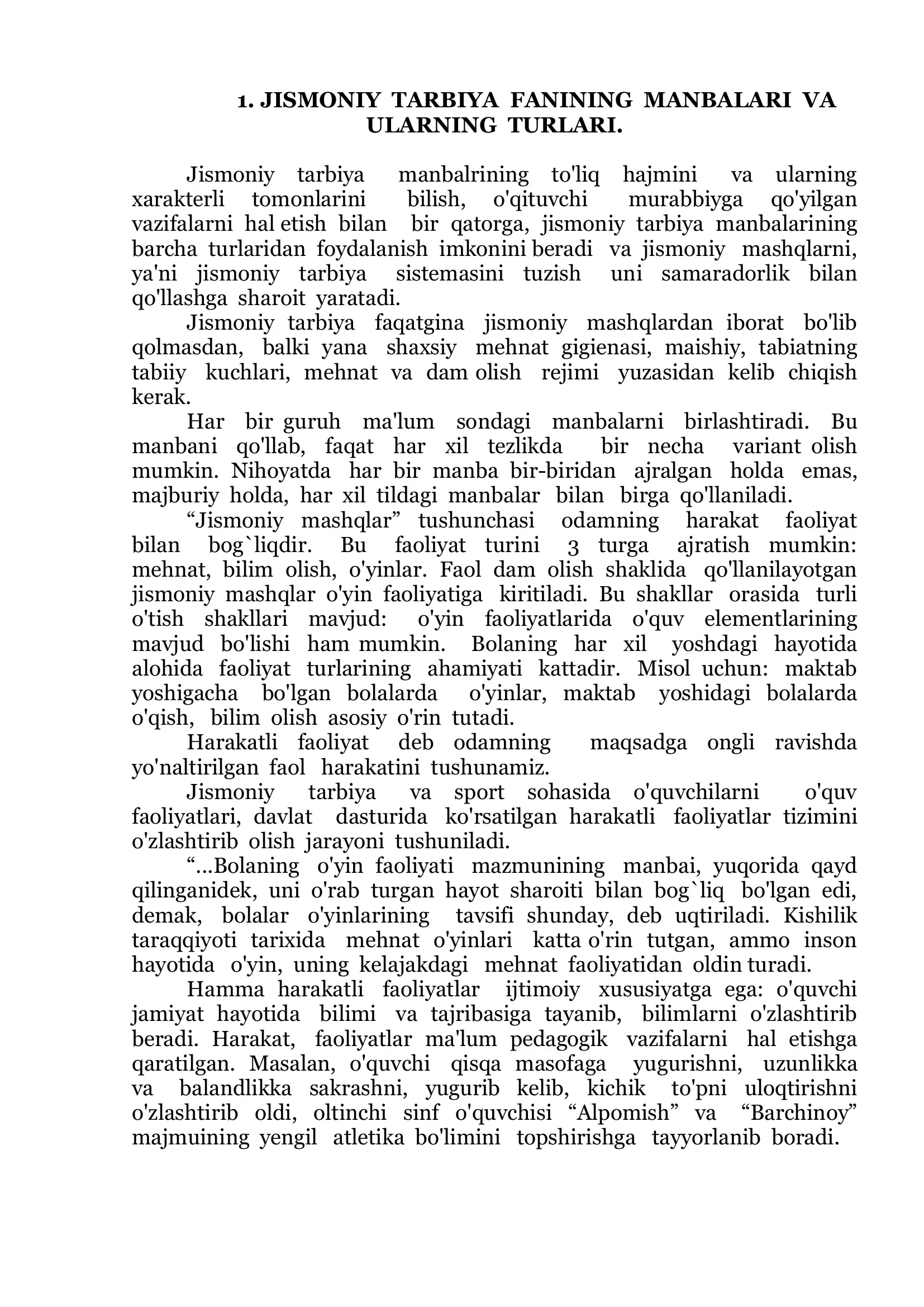 1. JISMONIY TARBIYA FANINING MANBALARI VA ULARNING TURLARI.

Jismoniy tarbiya manbalrining to'liq hajmini va ularning xarakterli tomonlarini bilish, o'qituvchi murabbiyga qo'yilgan vazifalarni hal etish bilan bir qatorga, jismoniy tarbiya manbalarining barcha turlaridan foydalanish imkonini beradi va jismoniy mashqlarni, ya'ni jismoniy tarbiya sistemasini tuzish uni samaradorlik bilan qo'llashga sharoit yaratadi.

Jismoniy tarbiya faqatgina jismoniy mashqlardan iborat bo'lib qolmasdan, balki yana shaxsiy mehnat gigienasi, maishiy, tabiatning tabiiy kuchlari, mehnat va dam olish rejimi yuzasidan kelib chiqish kerak.

Har bir guruh ma'lum sondagi manbalarni birlashtiradi. Bu manbani qo'llab, faqat har xil tezlikda bir necha variant olish mumkin. Nihoyatda har bir manba bir-biridan ajralgan holda emas, majburiy holda, har xil tildagi manbalar bilan birga qo'llaniladi.

"Jismoniy mashqlar" tushunchasi odamning harakat faoliyat bilan bog`liqdir. Bu faoliyat turini 3 turga ajratish mumkin: mehnat, bilim olish, o'yinlar. Faol dam olish shaklida qo'llanilayotgan jismoniy mashqlar o'yin faoliyatiga kiritiladi. Bu shakllar orasida turli o'tish shakllari mavjud: o'yin faoliyatlarida o'quv elementlarining mavjud bo'lishi ham mumkin. Bolaning har xil yoshdagi hayotida alohida faoliyat turlarining ahamiyati kattadir. Misol uchun: maktab yoshigacha bo'lgan bolalarda o'yinlar, maktab yoshidagi bolalarda o'qish, bilim olish asosiy o'rin tutadi.

Harakatli faoliyat deb odamning maqsadga ongli ravishda yo'naltirilgan faol harakatini tushunamiz.

Jismoniy tarbiya va sport sohasida o'quvchilarni o'quv faoliyatlari, davlat dasturida ko'rsatilgan harakatli faoliyatlar tizimini o'zlashtirib olish jarayoni tushuniladi.

"...Bolaning o'yin faoliyati mazmunining manbai, yuqorida qayd qilinganidek, uni o'rab turgan hayot sharoiti bilan bog`liq bo'lgan edi, demak, bolalar o'yinlarining tavsifi shunday, deb uqtiriladi. Kishilik taraqqiyoti tarixida mehnat o'yinlari katta o'rin tutgan, ammo inson hayotida o'yin, uning kelajakdagi mehnat faoliyatidan oldin turadi.

Hamma harakatli faoliyatlar ijtimoiy xususiyatga ega: o'quvchi jamiyat hayotida bilimi va tajribasiga tayanib, bilimlarni o'zlashtirib beradi. Harakat, faoliyatlar ma'lum pedagogik vazifalarni hal etishga qaratilgan. Masalan, o'quvchi qisqa masofaga yugurishni, uzunlikka va balandlikka sakrashni, yugurib kelib, kichik to'pni uloqtirishni o'zlashtirib oldi, oltinchi sinf o'quvchisi "Alpomish" va "Barchinoy" majmuining yengil atletika bo'limini topshirishga tayyorlanib boradi.